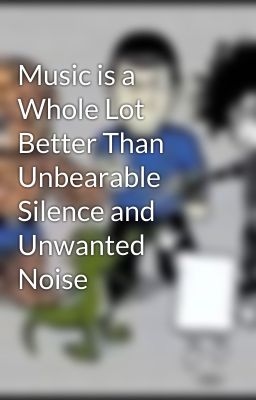 Music is a Whole Lot Better Than Unbearable Silence and Unwanted Noise